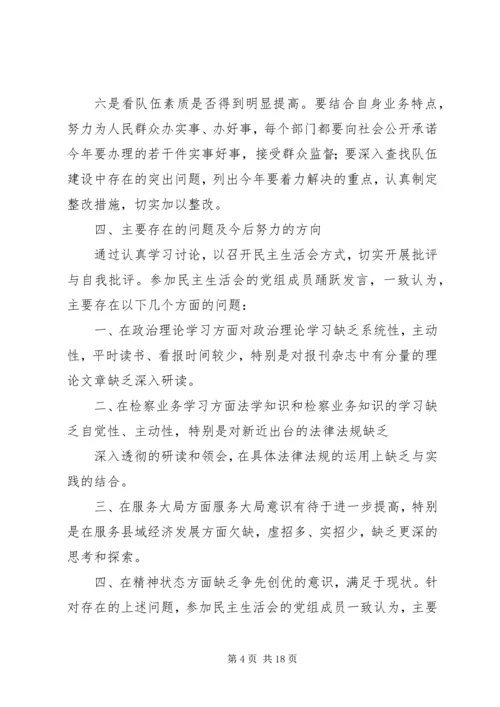 六是看队伍素质是否得到明显提高。要结合自身业务特点，努力为人民群众办实事、办好事，每个部门都要向社会公开承诺今年要办理的若干件实事好事，接受群众监督；要深入查找队伍建设中存在的突出问题，列出今年要着力解决的重点，认真制定整改措施，切实加以整改。

四、主要存在的问题及今后努力的方向

通过认真学习讨论，以召开民主生活会方式，切实开展批评与自我批评。参加民主生活会的党组成员踊跃发言，一致认为，主要存在以下几个方面的问题：

一、在政治理论学习方面对政治理论学习缺乏系统性，主动性，平时读书、看报时间较少，特别是对报刊杂志中有分量的理论文章缺乏深入研读。

二、在检察业务学习方面法学知识和检察业务知识的学习缺乏自觉性、主动性，特别是对新近出台的法律法规缺乏

深入透彻的研读和领会，在具体法律法规的运用上缺乏与实践的结合。

三、在服务大局方面服务大局意识有待于进一步提高，特别是在服务县域经济发展方面欠缺，虚招多、实招少，缺乏更深的思考和探索。

四、在精神状态方面缺乏争先创优的意识，满足于现状。针对存在的上述问题，参加民主生活会的党组成员一致认为，主要

第 4 页 共 18 页